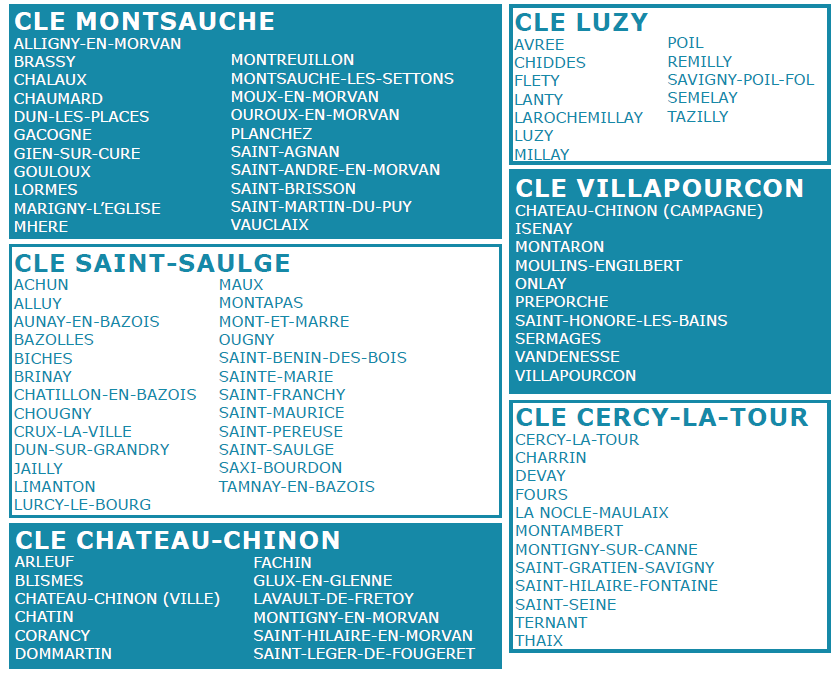 CLE MONTSAUCHE
ALLIGNY-EN-MORVAN
BRASSY
CHALAUX
CHAUMARD
DUN-LES-PLACES
GACOGNE
GIEN-SUR-CURE
GOULOUX
LORMES
MARIGNY-L'EGLISE
MHERE
MONTREUILLON
MONTSAUCHE-LES-SETTONS
MOUX-EN-MORVAN
OUROUX-EN-MORVAN
PLANCHEZ
SAINT-AGNAN
SAINT-ANDRE-EN-MORVAN
SAINT-BRISSON
SAINT-MARTIN-DU-PUY
VAUCLAIX

CLE SAINT-SAULGE
ACHUN
ALLUY
AUNAY-EN-BAZOIS
BAZOLLES
BICHES
BRINAY
CHATILLON-EN-BAZOIS
CHOUGNY
CRUX-LA-VILLE
DUN-SUR-GRANDRY
JAILLY
LIMANTON
LURCY-LE-BOURG
MAUX
MONTAPAS
MONT-ET-MARRE
OUGNY
SAINT-BENIN-DES-BOIS
SAINTE-MARIE
SAINT-FRANCHY
SAINT-MAURICE
SAINT-PEREUSE
SAINT-SAULGE
SAXI-BOURDON
TAMNAY-EN-BAZOIS

CLE CHATEAU-CHINON
ARLEUF
BLISMES
CHATEAU-CHINON (VILLE)
CHATIN
CORANCY
DOMMARTIN
FACHIN
GLUX-EN-GLENNE
LAVAULT-DE-FRETOY
MONTIGNY-EN-MORVAN
SAINT-HILAIRE-EN-MORVAN
SAINT-LEGER-DE-FOUGERET

CLE LUZY
AVREE
CHIDDES
FLETY
LANTY
LAROCHEMILLAY
LUZY
MILLAY
POIL
REMILLY
SAVIGNY-POIL-FOL
SEMELAY
TAZILLY

CLE VILLAPOURCON
CHATEAU-CHINON (CAMPAGNE)
ISENAY
MONTARON
MOULINS-ENGILBERT
ONLAY
PREPORCHE
SAINT-HONORE-LES-BAINS
SERMAGES
VANDENESSE
VILLAPOURCON

CLE CERCY-LA-TOUR
CERCY-LA-TOUR
CHARRIN
DEVAY
FOURS
LA NOCLE-MAULAIX
MONTAMBERT
MONTIGNY-SUR-CANNE
SAINT-GRATIEN-SAVIGNY
SAINT-HILAIRE-FONTAINE
SAINT-SEINE
TERNANT
THAIX